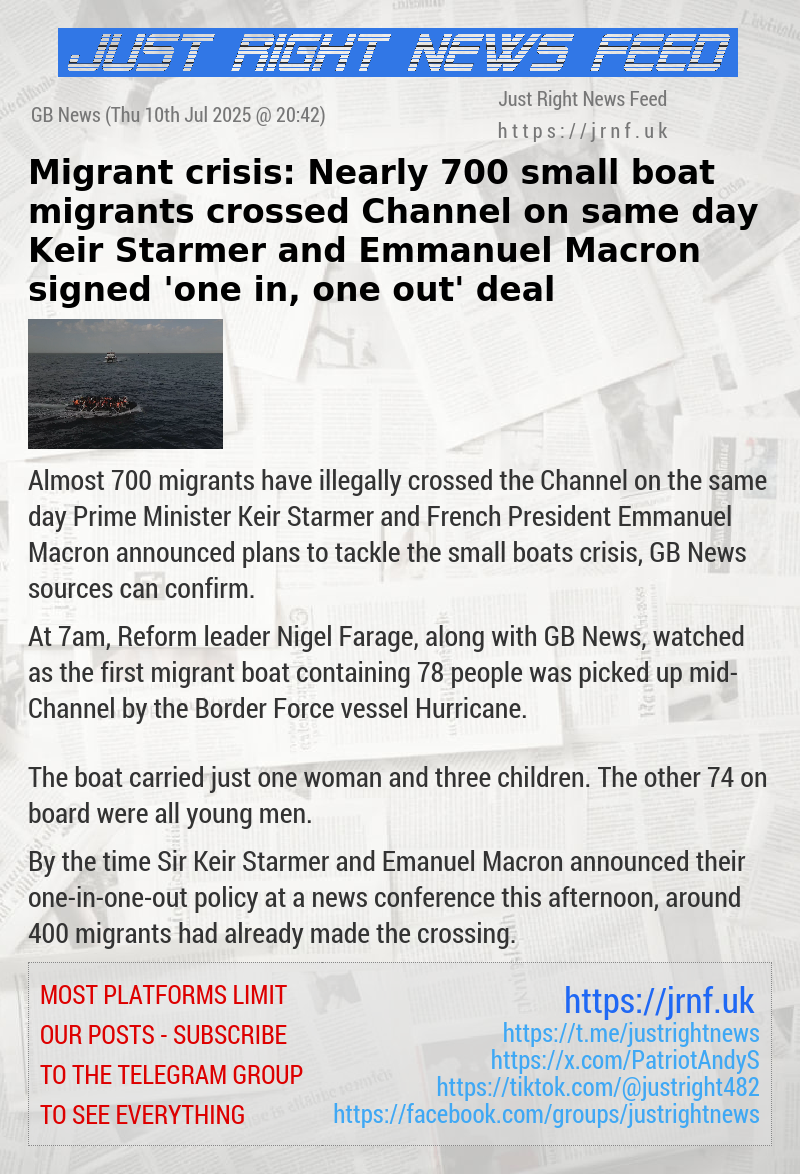 JUST RIGHT NEWS FEED

GB News (Thu 10th Jul 2025 @ 20:42)

Just Right News Feed
https://jrnf.uk

Migrant crisis: Nearly 700 small boat migrants crossed Channel on same day Keir Starmer and Emmanuel Macron signed 'one in, one out' deal

Almost 700 migrants have illegally crossed the Channel on the same day Prime Minister Keir Starmer and French President Emmanuel Macron announced plans to tackle the small boats crisis, GB News sources can confirm.

At 7am, Reform leader Nigel Farage, along with GB News, watched as the first migrant boat containing 78 people was picked up mid-Channel by the Border Force vessel Hurricane.

The boat carried just one woman and three children. The other 74 on board were all young men.

By the time Sir Keir Starmer and Emanuel Macron announced their one-in-one-out policy at a news conference this afternoon, around 400 migrants had already made the crossing.

MOST PLATFORMS LIMIT OUR POSTS - SUBSCRIBE TO THE TELEGRAM GROUP TO SEE EVERYTHING

https://jrnf.uk
https://t.me/justrightnews
https://x.com/PatriotAndyS
https://tiktok.com/@justright482
https://facebook.com/groups/justrightnews